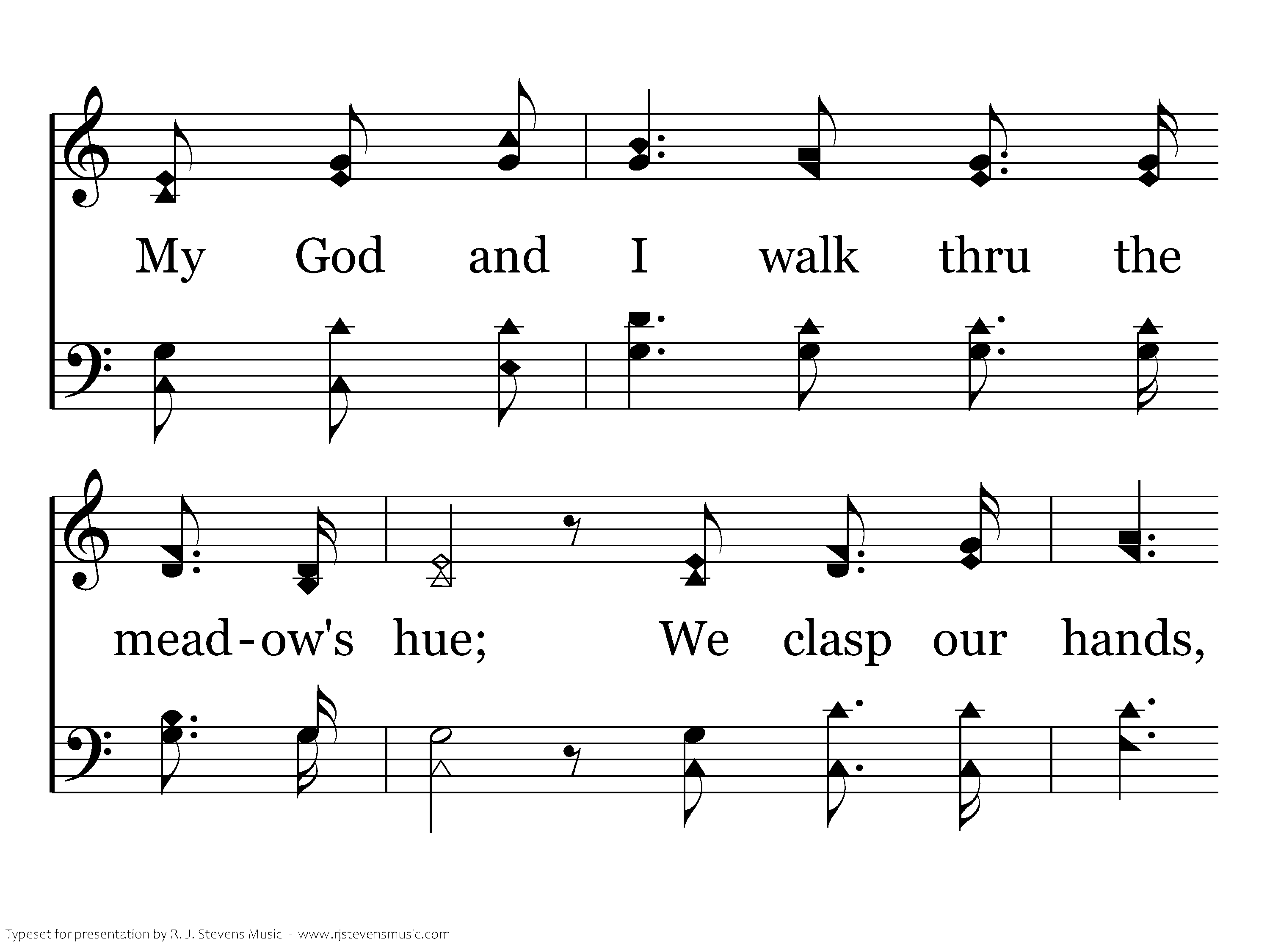 My God and I walk thru the

mead-ow's hue; We clasp our hands,

Typeset for presentation by R. J. Stevens Music - www.rjstevensmusic.com